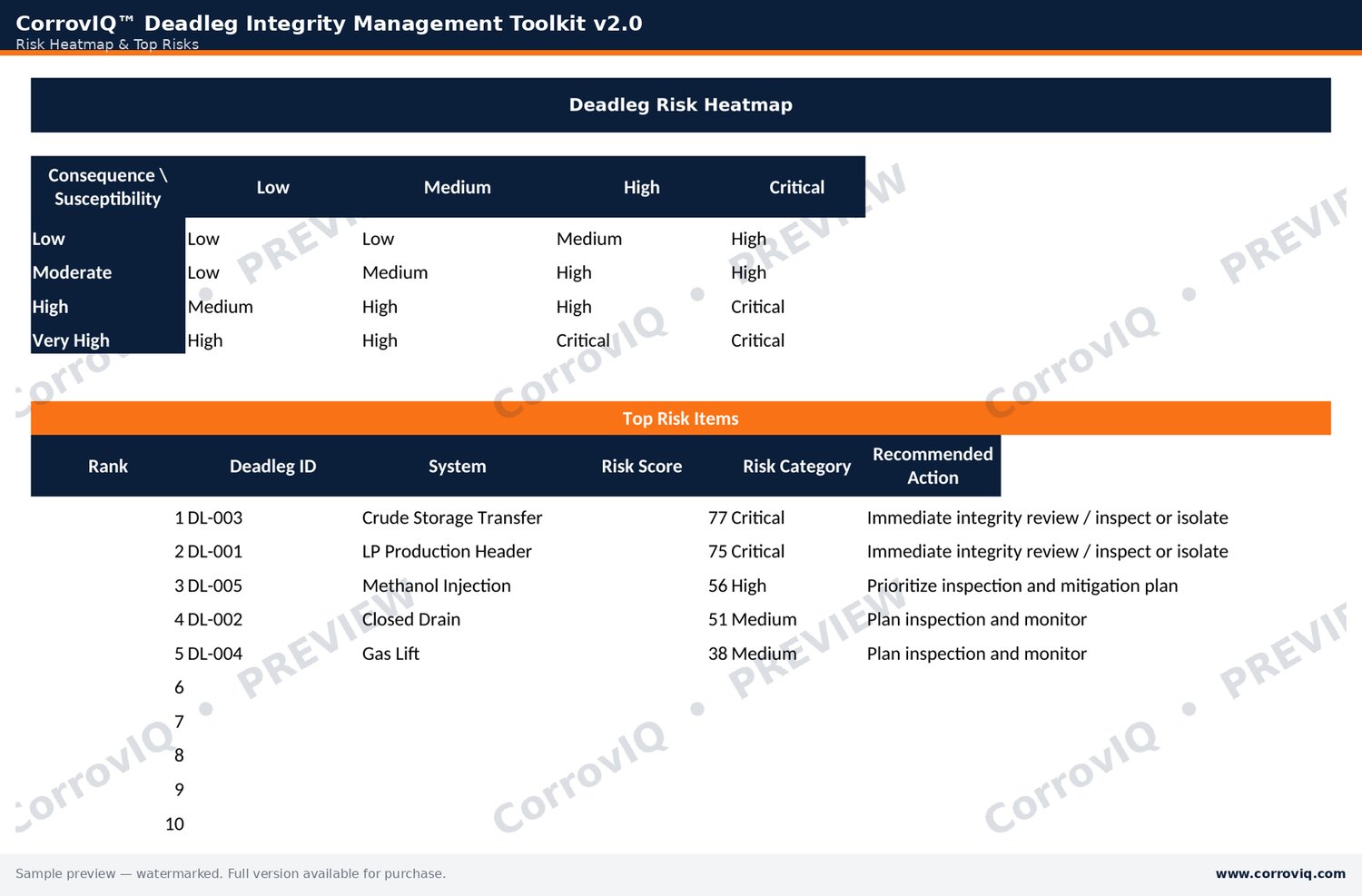 CorrovIQ™ Deadleg Integrity Management Toolkit v2.0
Risk Heatmap & Top Risks

Deadleg Risk Heatmap

| Consequence \ Susceptibility | Low | Medium | High | Critical |
|---|---|---|---|---|
| Low | Low | Low | Medium | High |
| Moderate | Low | Medium | High | High |
| High | Medium | High | High | Critical |
| Very High | High | High | Critical | Critical |

Top Risk Items

| Rank | Deadleg ID | System | Risk Score | Risk Category | Recommended Action |
|---|---|---|---|---|---|
| 1 | DL-003 | Crude Storage Transfer | 77 | Critical | Immediate integrity review / inspect or isolate |
| 2 | DL-001 | LP Production Header | 75 | Critical | Immediate integrity review / inspect or isolate |
| 3 | DL-005 | Methanol Injection | 56 | High | Prioritize inspection and mitigation plan |
| 4 | DL-002 | Closed Drain | 51 | Medium | Plan inspection and monitor |
| 5 | DL-004 | Gas Lift | 38 | Medium | Plan inspection and monitor |
| 6 | | | | | |
| 7 | | | | | |
| 8 | | | | | |
| 9 | | | | | |
| 10 | | | | | |

CorrovIQ • PREVIEW

Sample preview — watermarked. Full version available for purchase.
www.corroviq.com